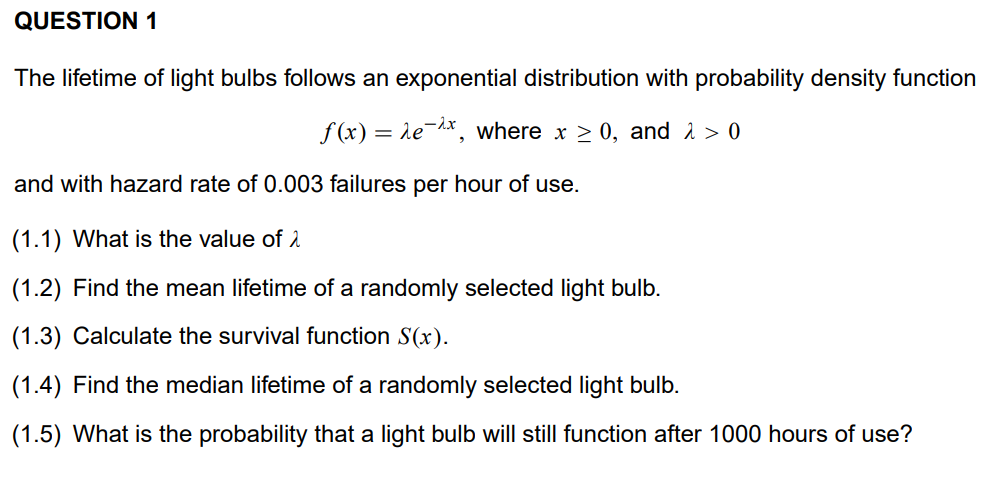 QUESTION 1

The lifetime of light bulbs follows an exponential distribution with probability density function

$f(x) = \lambda e^{-\lambda x}$, where $x \geq 0$, and $\lambda > 0$

and with hazard rate of 0.003 failures per hour of use.

(1.1) What is the value of $\lambda$

(1.2) Find the mean lifetime of a randomly selected light bulb.

(1.3) Calculate the survival function $S(x)$.

(1.4) Find the median lifetime of a randomly selected light bulb.

(1.5) What is the probability that a light bulb will still function after 1000 hours of use?